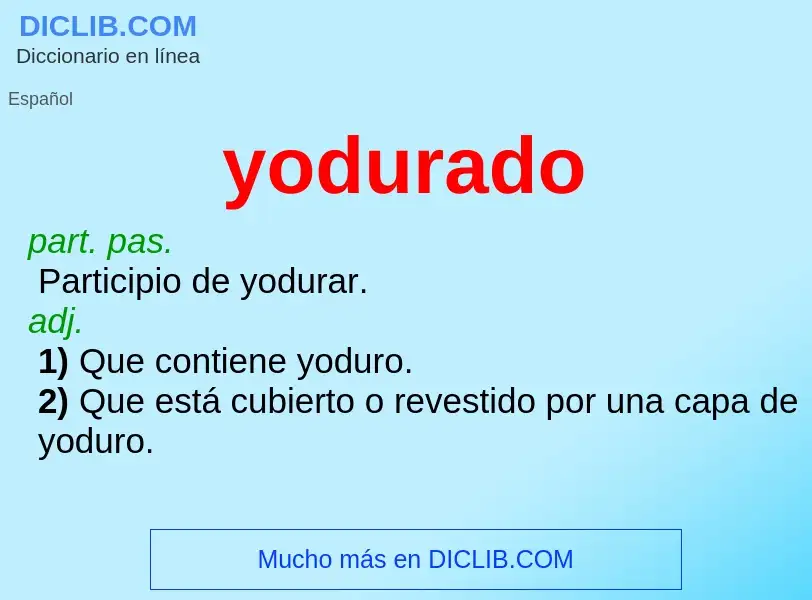 DICLIB.COM
Diccionario en línea

Español

yodurado

part. pas.
Participio de yodurar.
adj.
1) Que contiene yoduro.
2) Que está cubierto o revestido por una capa de yoduro.

Mucho más en DICLIB.COM